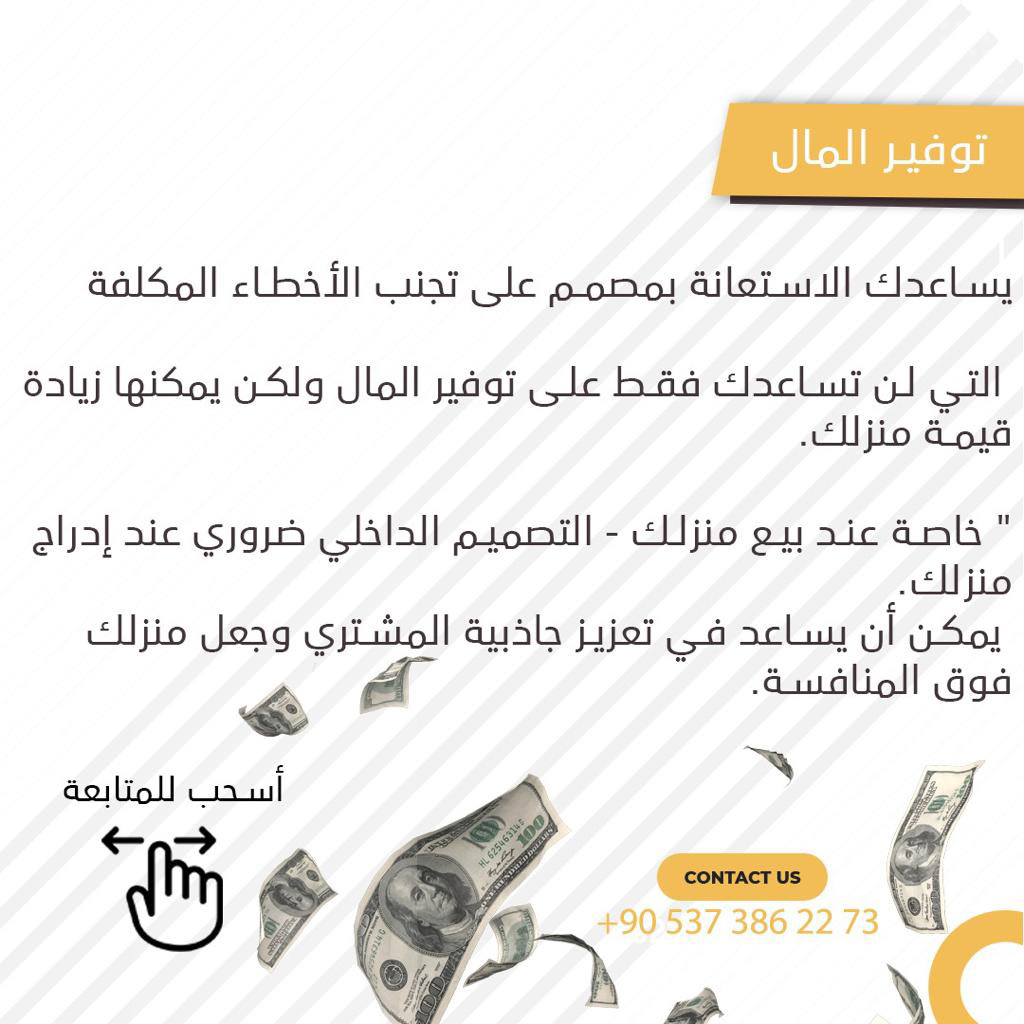 توفير المال

يساعدك الاستعانة بمصمم على تجنب الأخطاء المكلفة

التي لن تساعدك فقط على توفير المال ولكن يمكنها زيادة قيمة منزلك.

" خاصة عند بيع منزلك - التصميم الداخلي ضروري عند إدراج منزلك.
يمكن أن يساعد في تعزيز جاذبية المشتري وجعل منزلك فوق المنافسة.

أسحب للمتابعة

CONTACT US
+90 537 386 22 73